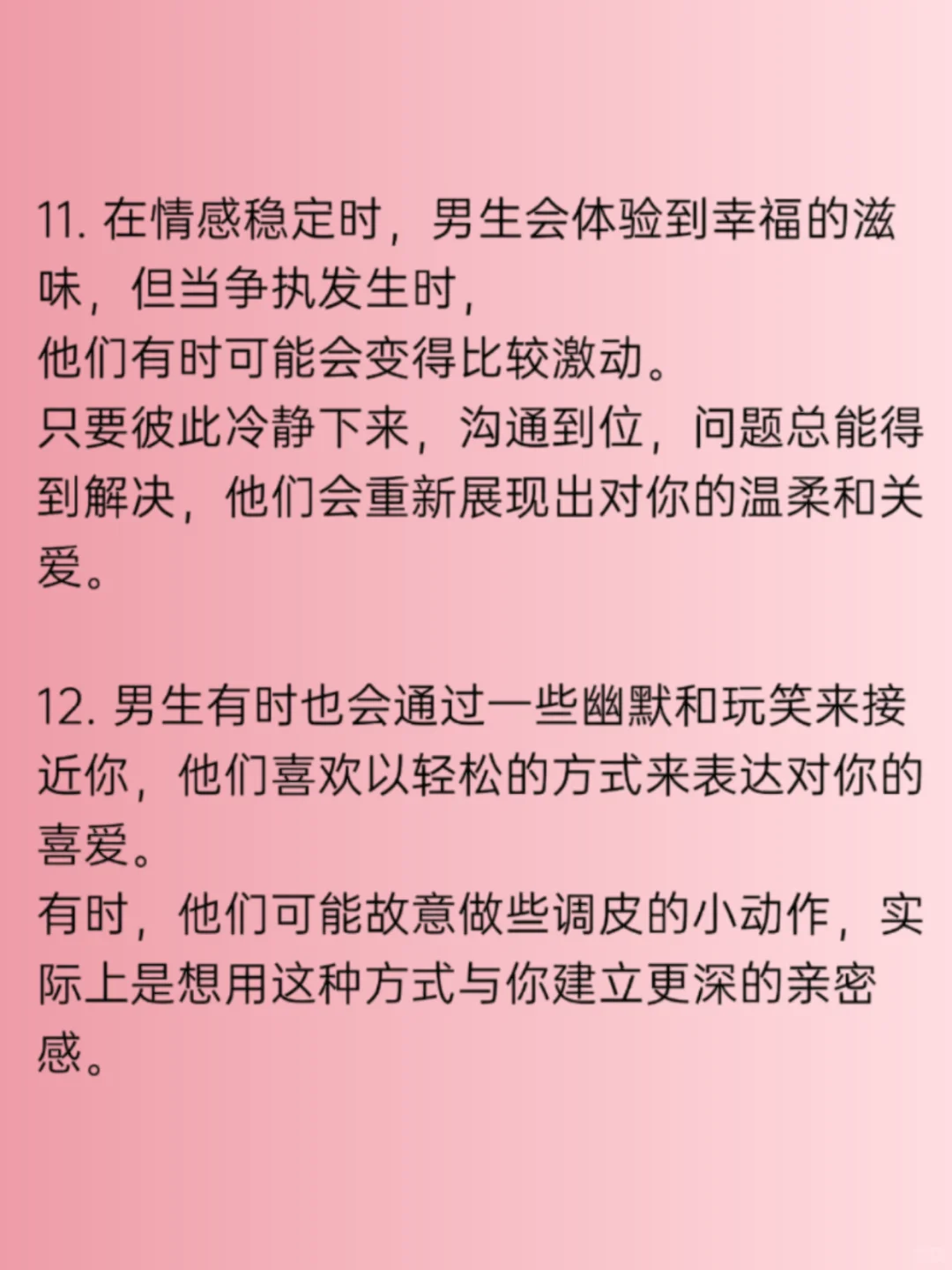 11. 在情感稳定时，男生会体验到幸福的滋味，但当争执发生时，
他们有时可能会变得比较激动。
只要彼此冷静下来，沟通到位，问题总能得到解决，他们会重新展现出对你的温柔和关爱。

12. 男生有时也会通过一些幽默和玩笑来接近你，他们喜欢以轻松的方式来表达对你的喜爱。
有时，他们可能故意做些调皮的小动作，实际上是想用这种方式与你建立更深的亲密感。